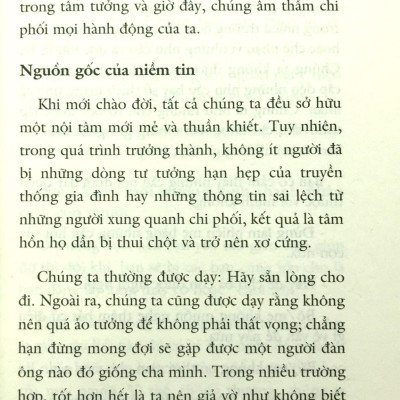 trong tâm tưởng và giờ đây, chúng âm thầm chi phối mọi hành động của ta.

Nguồn gốc của niềm tin

Khi mới chào đời, tất cả chúng ta đều sở hữu một nội tâm mới mẻ và thuần khiết. Tuy nhiên, trong quá trình trưởng thành, không ít người đã bị những dòng tư tưởng hạn hẹp của truyền thống gia đình hay những thông tin sai lệch từ những người xung quanh chi phối, kết quả là tâm hồn họ dần bị thui chột và trở nên xơ cứng.

Chúng ta thường được dạy: Hãy sẵn lòng cho đi. Ngoài ra, chúng ta cũng được dạy rằng không nên quá ảo tưởng để không phải thất vọng; chẳng hạn đừng mong đợi sẽ gặp được một người đàn ông nào đó giống cha mình. Trong nhiều trường hợp, tốt hơn hết là ta nên giả vờ như không biết